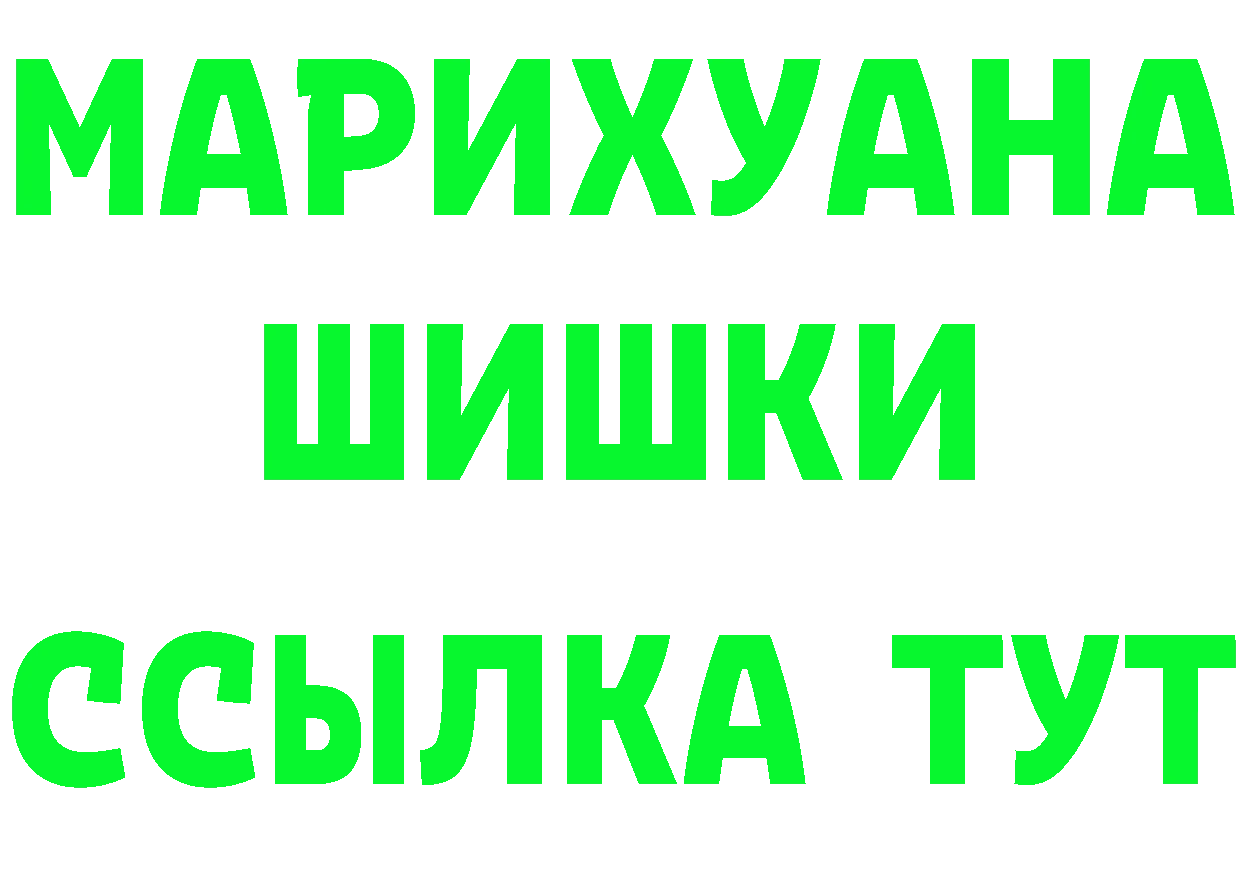 МАРИХУАНА
ШИШКИ
ССЫЛКА ТУТ